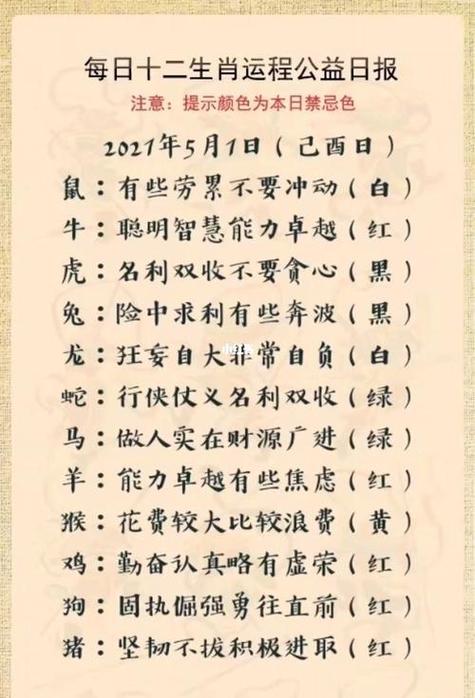 每日十二生肖运程公益日报
注意：提示颜色为本日禁忌色

2021年5月1日（己酉日）
鼠：有些劳累不要冲动（白）
牛：聪明智慧能力卓越（红）
虎：名利双收不要贪心（黑）
兔：险中求利有些奔波（黑）
龙：狂妄自大非常自负（白）
蛇：行侠仗义名利双收（绿）
马：做人实在财源广进（绿）
羊：能力卓越有些焦虑（红）
猴：花费较大比较浪费（黄）
鸡：勤奋认真略有虚荣（红）
狗：固执倔强勇往直前（红）
猪：坚韧不拔积极进取（红）